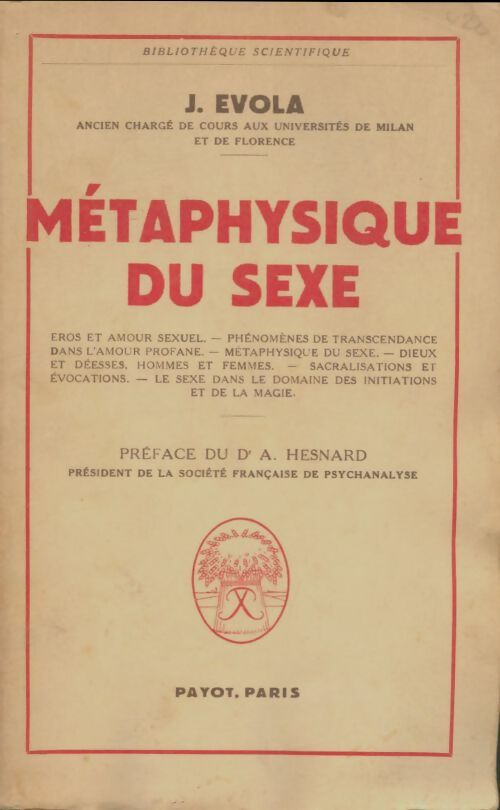 BIBLIOTHÈQUE SCIENTIFIQUE

J. EVOLA

ANCIEN CHARGÉ DE COURS AUX UNIVERSITÉS DE MILAN ET DE FLORENCE

MÉTAPHYSIQUE DU SEXE

EROS ET AMOUR SEXUEL. — PHÉNOMÈNES DE TRANSCENDANCE DANS L'AMOUR PROFANE. — MÉTAPHYSIQUE DU SEXE. — DIEUX ET DÉESSES, HOMMES ET FEMMES. — SACRALISATIONS ET ÉVOCATIONS. — LE SEXE DANS LE DOMAINE DES INITIATIONS ET DE LA MAGIE.

PRÉFACE DU Dr A. HESNARD

PRÉSIDENT DE LA SOCIÉTÉ FRANÇAISE DE PSYCHANALYSE

PAYOT, PARIS